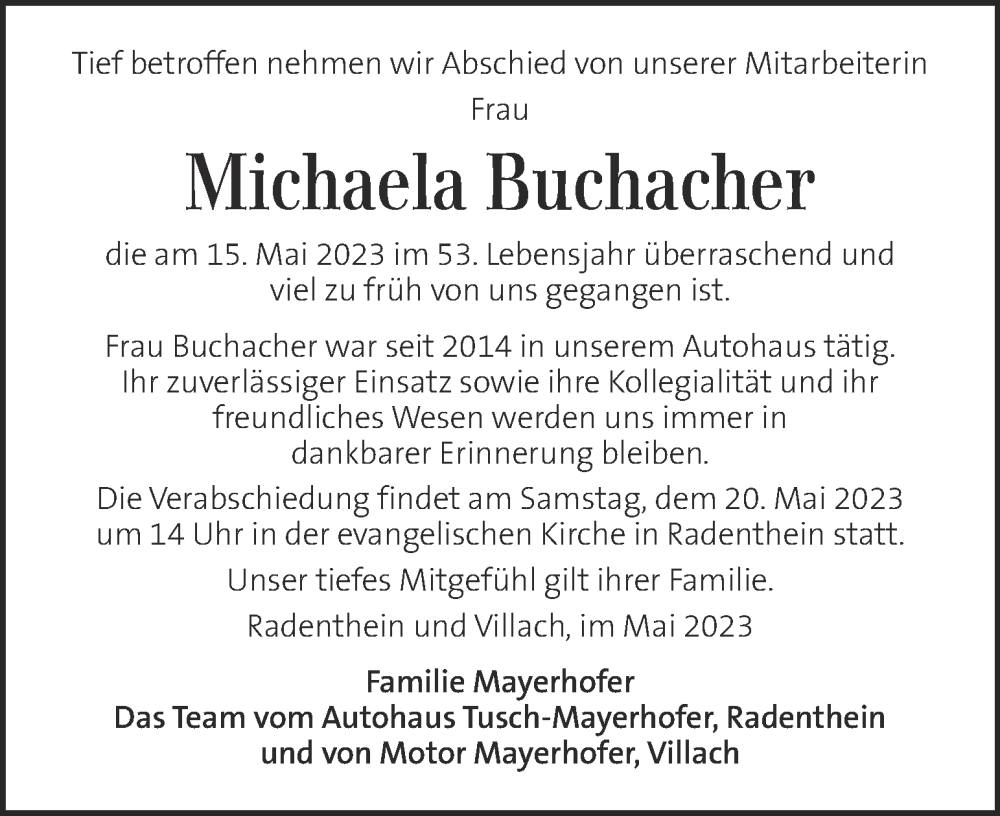 Tief betroffen nehmen wir Abschied von unserer Mitarbeiterin
Frau

Michaela Buchacher

die am 15. Mai 2023 im 53. Lebensjahr überraschend und viel zu früh von uns gegangen ist.

Frau Buchacher war seit 2014 in unserem Autohaus tätig. Ihr zuverlässiger Einsatz sowie ihre Kollegialität und ihr freundliches Wesen werden uns immer in dankbarer Erinnerung bleiben.

Die Verabschiedung findet am Samstag, dem 20. Mai 2023 um 14 Uhr in der evangelischen Kirche in Radenthein statt.

Unser tiefes Mitgefühl gilt ihrer Familie.

Radenthein und Villach, im Mai 2023

Familie Mayerhofer
Das Team vom Autohaus Tusch-Mayerhofer, Radenthein
und von Motor Mayerhofer, Villach